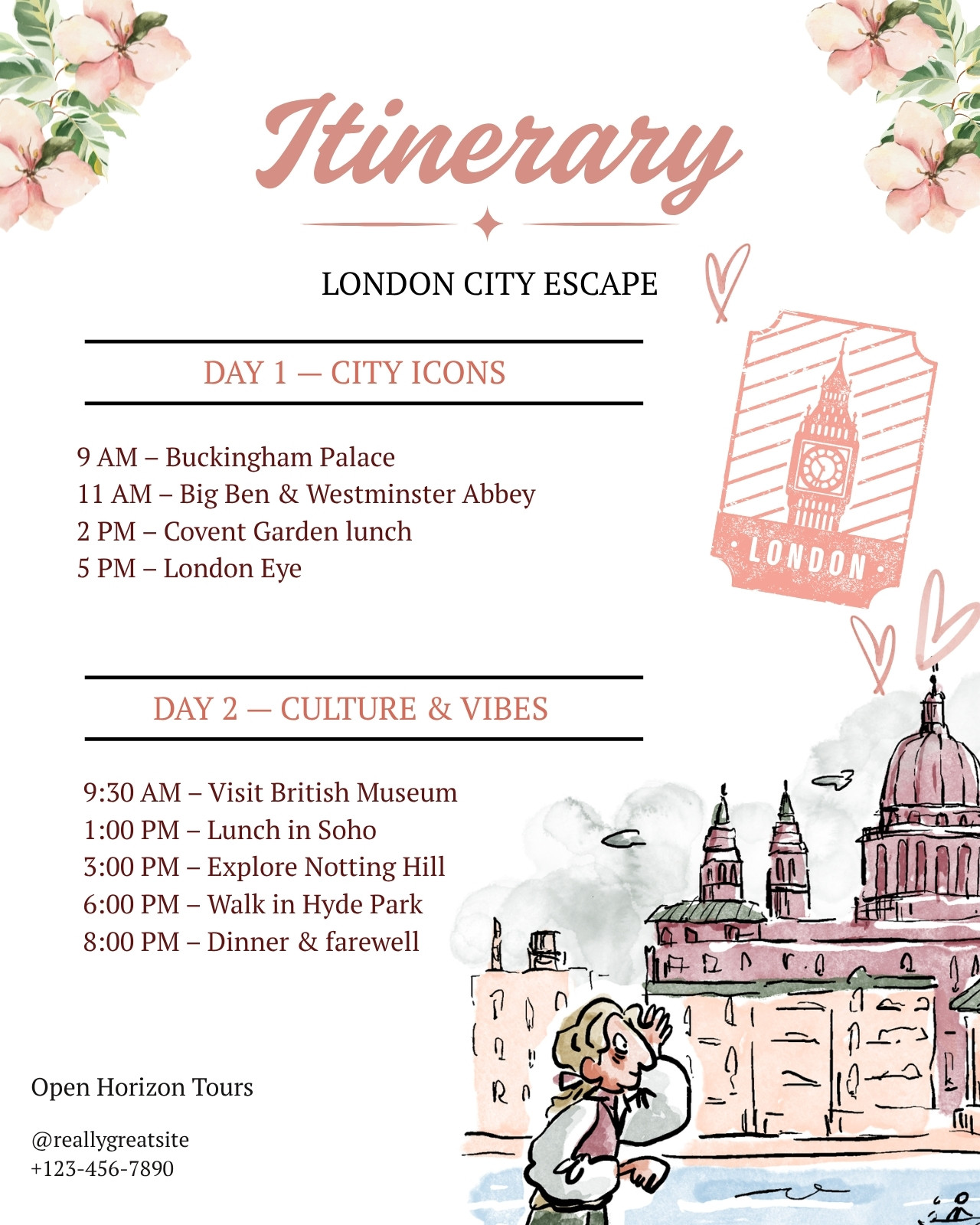 Itinerary

LONDON CITY ESCAPE

DAY 1 — CITY ICONS

9 AM – Buckingham Palace
11 AM – Big Ben & Westminster Abbey
2 PM – Covent Garden lunch
5 PM – London Eye

LONDON

DAY 2 — CULTURE & VIBES

9:30 AM – Visit British Museum
1:00 PM – Lunch in Soho
3:00 PM – Explore Notting Hill
6:00 PM – Walk in Hyde Park
8:00 PM – Dinner & farewell

Open Horizon Tours

@reallygreatsite
+123-456-7890